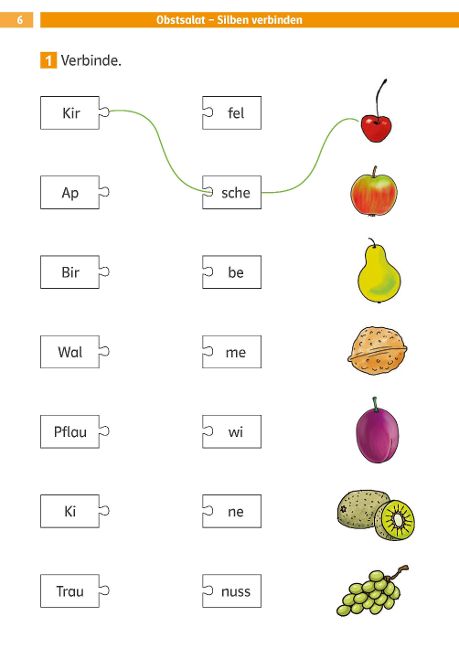 6

Obstsalat – Silben verbinden

1 Verbinde.

Kir

Ap

Bir

Wal

Pflau

Ki

Trau

fel

sche

be

me

wi

ne

nuss